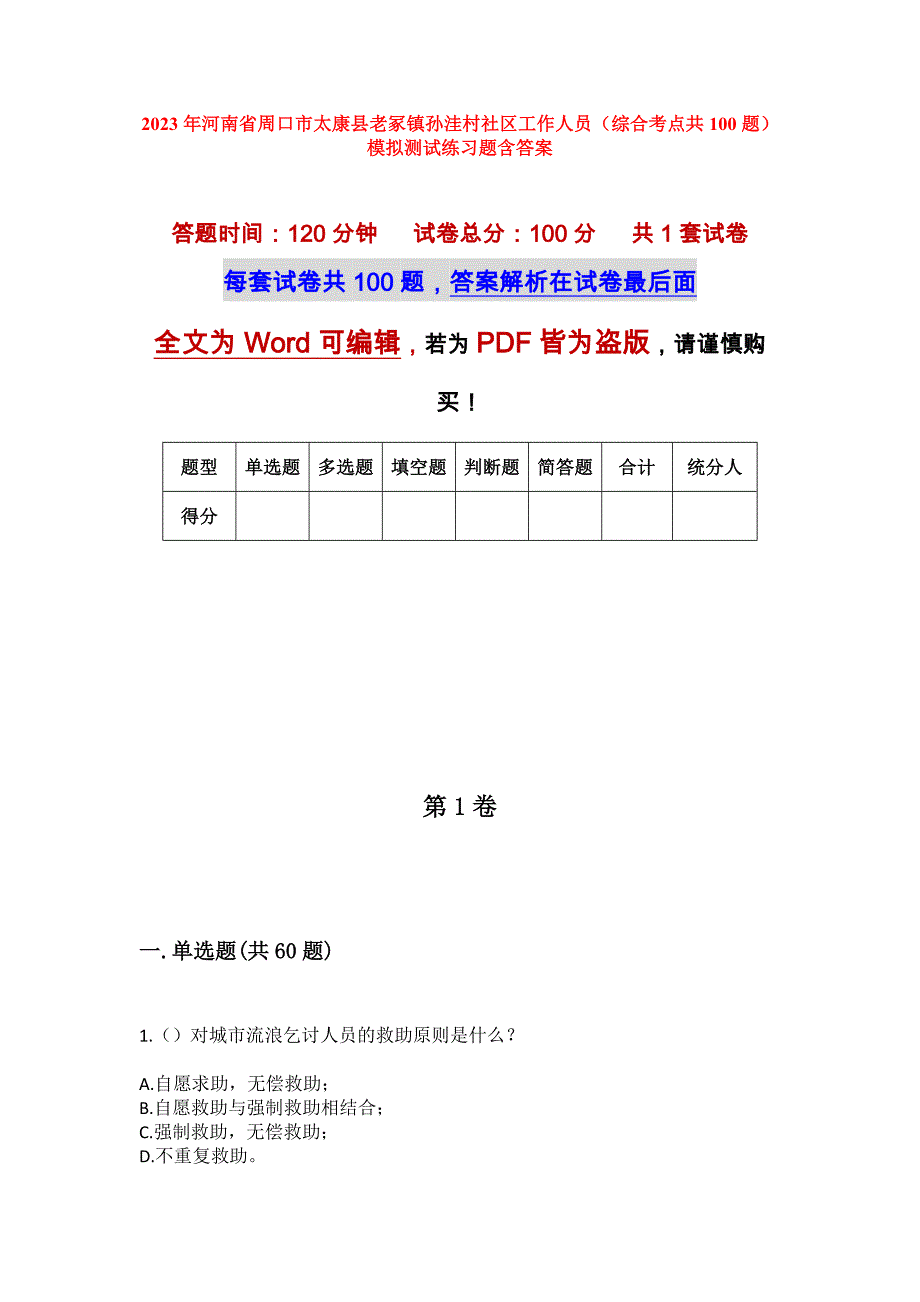 2023年河南省周口市太康县老冢镇孙洼村社区工作人员（综合考点共100题）模拟测试练习题含答案

答题时间：120分钟　试卷总分：100分　共1套试卷

每套试卷共100题，答案解析在试卷最后面

全文为Word可编辑，若为PDF皆为盗版，请谨慎购买！

| 题型 | 单选题 | 多选题 | 填空题 | 判断题 | 简答题 | 合计 | 统分人 |
|---|---|---|---|---|---|---|---|
| 得分 | | | | | | | |

第1卷

一.单选题(共60题)

1.（）对城市流浪乞讨人员的救助原则是什么？

A.自愿求助，无偿救助；
B.自愿救助与强制救助相结合；
C.强制救助，无偿救助；
D.不重复救助。